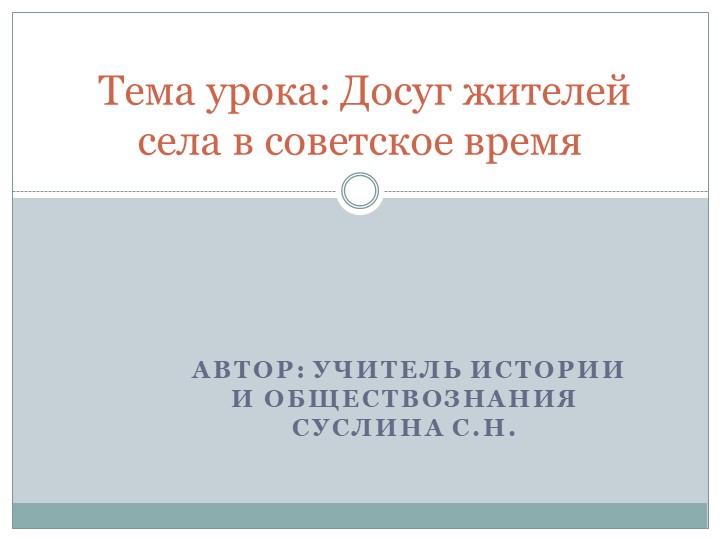 Тема урока: Досуг жителей села в советское время

АВТОР: УЧИТЕЛЬ ИСТОРИИ И ОБЩЕСТВОЗНАНИЯ СУСЛИНА С.Н.